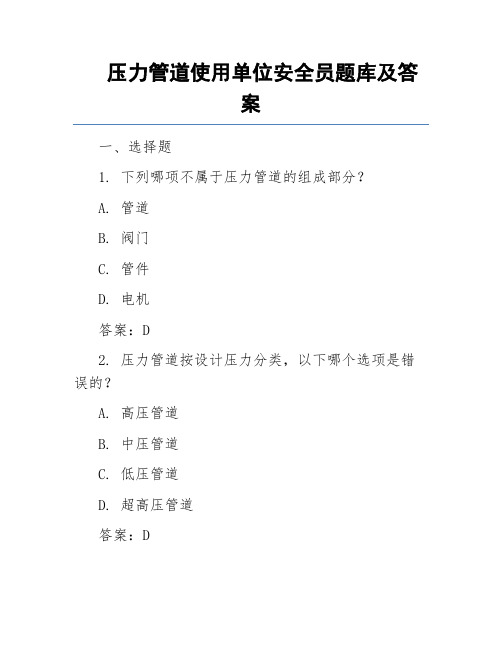 压力管道使用单位安全员题库及答案

一、选择题

1. 下列哪项不属于压力管道的组成部分？

A. 管道

B. 阀门

C. 管件

D. 电机

答案：D

2. 压力管道按设计压力分类，以下哪个选项是错误的？

A. 高压管道

B. 中压管道

C. 低压管道

D. 超高压管道

答案：D